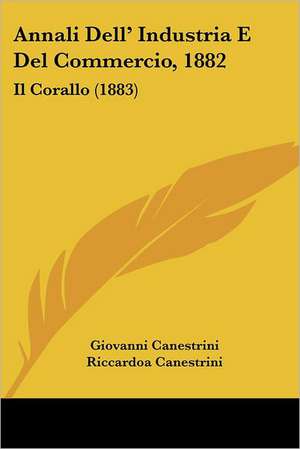 Annali Dell' Industria E Del Commercio, 1882

Il Corallo (1883)

Giovanni Canestrini
Riccardoa Canestrini